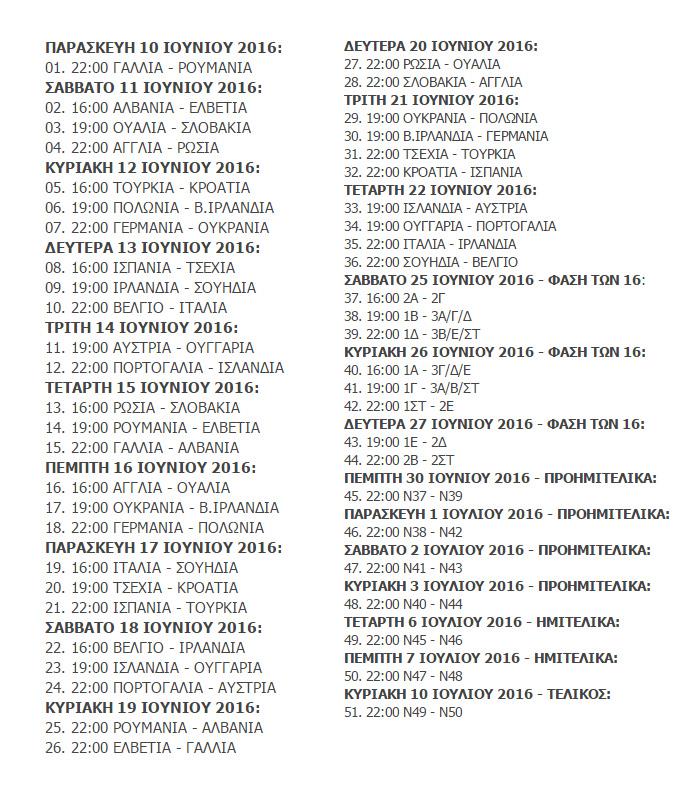 ΠΑΡΑΣΚΕΥΗ 10 ΙΟΥΝΙΟΥ 2016:
01. 22:00 ΓΑΛΛΙΑ - ΡΟΥΜΑΝΙΑ
ΣΑΒΒΑΤΟ 11 ΙΟΥΝΙΟΥ 2016:
02. 16:00 ΑΛΒΑΝΙΑ - ΕΛΒΕΤΙΑ
03. 19:00 ΟΥΑΛΙΑ - ΣΛΟΒΑΚΙΑ
04. 22:00 ΑΓΓΛΙΑ - ΡΩΣΙΑ
ΚΥΡΙΑΚΗ 12 ΙΟΥΝΙΟΥ 2016:
05. 16:00 ΤΟΥΡΚΙΑ - ΚΡΟΑΤΙΑ
06. 19:00 ΠΟΛΩΝΙΑ - Β.ΙΡΛΑΝΔΙΑ
07. 22:00 ΓΕΡΜΑΝΙΑ - ΟΥΚΡΑΝΙΑ
ΔΕΥΤΕΡΑ 13 ΙΟΥΝΙΟΥ 2016:
08. 16:00 ΙΣΠΑΝΙΑ - ΤΣΕΧΙΑ
09. 19:00 ΙΡΛΑΝΔΙΑ - ΣΟΥΗΔΙΑ
10. 22:00 ΒΕΛΓΙΟ - ΙΤΑΛΙΑ
ΤΡΙΤΗ 14 ΙΟΥΝΙΟΥ 2016:
11. 19:00 ΑΥΣΤΡΙΑ - ΟΥΓΓΑΡΙΑ
12. 22:00 ΠΟΡΤΟΓΑΛΙΑ - ΙΣΛΑΝΔΙΑ
ΤΕΤΑΡΤΗ 15 ΙΟΥΝΙΟΥ 2016:
13. 16:00 ΡΩΣΙΑ - ΣΛΟΒΑΚΙΑ
14. 19:00 ΡΟΥΜΑΝΙΑ - ΕΛΒΕΤΙΑ
15. 22:00 ΓΑΛΛΙΑ - ΑΛΒΑΝΙΑ
ΠΕΜΠΤΗ 16 ΙΟΥΝΙΟΥ 2016:
16. 16:00 ΑΓΓΛΙΑ - ΟΥΑΛΙΑ
17. 19:00 ΟΥΚΡΑΝΙΑ - Β.ΙΡΛΑΝΔΙΑ
18. 22:00 ΓΕΡΜΑΝΙΑ - ΠΟΛΩΝΙΑ
ΠΑΡΑΣΚΕΥΗ 17 ΙΟΥΝΙΟΥ 2016:
19. 16:00 ΙΤΑΛΙΑ - ΣΟΥΗΔΙΑ
20. 19:00 ΤΣΕΧΙΑ - ΚΡΟΑΤΙΑ
21. 22:00 ΙΣΠΑΝΙΑ - ΤΟΥΡΚΙΑ
ΣΑΒΒΑΤΟ 18 ΙΟΥΝΙΟΥ 2016:
22. 16:00 ΒΕΛΓΙΟ - ΙΡΛΑΝΔΙΑ
23. 19:00 ΙΣΛΑΝΔΙΑ - ΟΥΓΓΑΡΙΑ
24. 22:00 ΠΟΡΤΟΓΑΛΙΑ - ΑΥΣΤΡΙΑ
ΚΥΡΙΑΚΗ 19 ΙΟΥΝΙΟΥ 2016:
25. 22:00 ΡΟΥΜΑΝΙΑ - ΑΛΒΑΝΙΑ
26. 22:00 ΕΛΒΕΤΙΑ - ΓΑΛΛΙΑ

ΔΕΥΤΕΡΑ 20 ΙΟΥΝΙΟΥ 2016:
27. 22:00 ΡΩΣΙΑ - ΟΥΑΛΙΑ
28. 22:00 ΣΛΟΒΑΚΙΑ - ΑΓΓΛΙΑ
ΤΡΙΤΗ 21 ΙΟΥΝΙΟΥ 2016:
29. 19:00 ΟΥΚΡΑΝΙΑ - ΠΟΛΩΝΙΑ
30. 19:00 Β.ΙΡΛΑΝΔΙΑ - ΓΕΡΜΑΝΙΑ
31. 22:00 ΤΣΕΧΙΑ - ΤΟΥΡΚΙΑ
32. 22:00 ΚΡΟΑΤΙΑ - ΙΣΠΑΝΙΑ
ΤΕΤΑΡΤΗ 22 ΙΟΥΝΙΟΥ 2016:
33. 19:00 ΙΣΛΑΝΔΙΑ - ΑΥΣΤΡΙΑ
34. 19:00 ΟΥΓΓΑΡΙΑ - ΠΟΡΤΟΓΑΛΙΑ
35. 22:00 ΙΤΑΛΙΑ - ΙΡΛΑΝΔΙΑ
36. 22:00 ΣΟΥΗΔΙΑ - ΒΕΛΓΙΟ
ΣΑΒΒΑΤΟ 25 ΙΟΥΝΙΟΥ 2016 - ΦΑΣΗ ΤΩΝ 16:
37. 16:00 2Α - 2Γ
38. 19:00 1Β - 3Α/Γ/Δ
39. 22:00 1Δ - 3Β/Ε/ΣΤ
ΚΥΡΙΑΚΗ 26 ΙΟΥΝΙΟΥ 2016 - ΦΑΣΗ ΤΩΝ 16:
40. 16:00 1Α - 3Γ/Δ/Ε
41. 19:00 1Γ - 3Α/Β/ΣΤ
42. 22:00 1ΣΤ - 2Ε
ΔΕΥΤΕΡΑ 27 ΙΟΥΝΙΟΥ 2016 - ΦΑΣΗ ΤΩΝ 16:
43. 19:00 1Ε - 2Δ
44. 22:00 2Β - 2ΣΤ
ΠΕΜΠΤΗ 30 ΙΟΥΝΙΟΥ 2016 - ΠΡΟΗΜΙΤΕΛΙΚΑ:
45. 22:00 Ν37 - Ν39
ΠΑΡΑΣΚΕΥΗ 1 ΙΟΥΛΙΟΥ 2016 - ΠΡΟΗΜΙΤΕΛΙΚΑ:
46. 22:00 Ν38 - Ν42
ΣΑΒΒΑΤΟ 2 ΙΟΥΛΙΟΥ 2016 - ΠΡΟΗΜΙΤΕΛΙΚΑ:
47. 22:00 Ν41 - Ν43
ΚΥΡΙΑΚΗ 3 ΙΟΥΛΙΟΥ 2016 - ΠΡΟΗΜΙΤΕΛΙΚΑ:
48. 22:00 Ν40 - Ν44
ΤΕΤΑΡΤΗ 6 ΙΟΥΛΙΟΥ 2016 - ΗΜΙΤΕΛΙΚΑ:
49. 22:00 Ν45 - Ν46
ΠΕΜΠΤΗ 7 ΙΟΥΛΙΟΥ 2016 - ΗΜΙΤΕΛΙΚΑ:
50. 22:00 Ν47 - Ν48
ΚΥΡΙΑΚΗ 10 ΙΟΥΛΙΟΥ 2016 - ΤΕΛΙΚΟΣ:
51. 22:00 Ν49 - Ν50